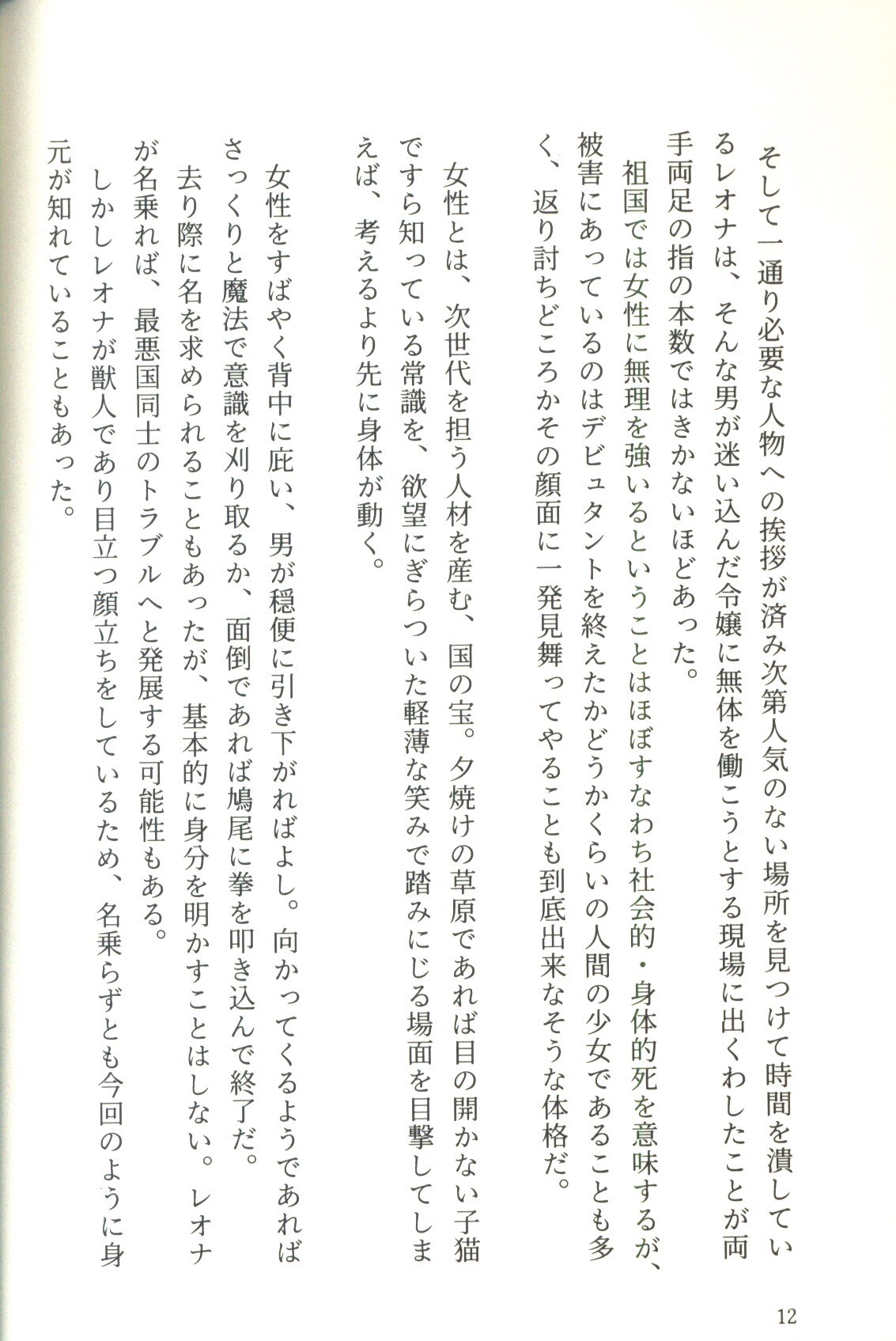 そして一通り必要な人物への挨拶が済み次第人気のない場所を見つけて時間を潰しているレオナは、そんな男が迷い込んだ令嬢に無体を働こうとする現場に出くわしたことが両手両足の指の本数ではきかないほどあった。

祖国では女性に無理を強いるということはほぼすなわち社会的・身体的死を意味するが、被害にあっているのはデビュタントを終えたかどうかくらいの人間の少女であることも多く、返り討ちどころかその顔面に一発見舞ってやることも到底出来なそうな体格だ。

女性とは、次世代を担う人材を産む、国の宝。夕焼けの草原であれば目の開かない子猫ですら知っている常識を、欲望にぎらついた軽薄な笑みで踏みにじる場面を目撃してしまえば、考えるより先に身体が動く。

女性をすばやく背中に庇い、男が穏便に引き下がればよし。向かってくるようであればさっくりと魔法で意識を刈り取るか、面倒であれば鳩尾に拳を叩き込んで終了だ。

去り際に名を求められることもあったが、基本的に身分を明かすことはしない。レオナが名乗れば、最悪国同士のトラブルへと発展する可能性もある。

しかしレオナが獣人であり目立つ顔立ちをしているため、名乗らずとも今回のように身元が知れていることもあった。

12